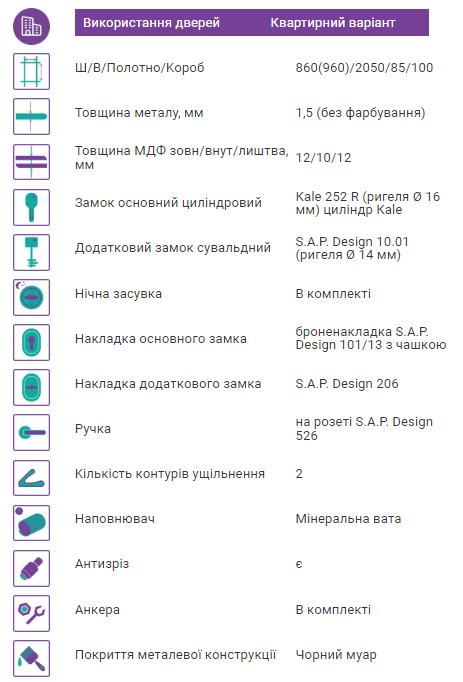 | Використання дверей | Квартирний варіант |
|---|---|
| Ш/В/Полотно/Короб | 860(960)/2050/85/100 |
| Товщина металу, мм | 1,5 (без фарбування) |
| Товщина МДФ зовн/внут/лиштва, мм | 12/10/12 |
| Замок основний циліндровий | Kale 252 R (ригеля Ø 16 мм) циліндр Kale |
| Додатковий замок сувальдний | S.A.P. Design 10.01 (ригеля Ø 14 мм) |
| Нічна засувка | В комплекті |
| Накладка основного замка | броненакладка S.A.P. Design 101/13 з чашкою |
| Накладка додаткового замка | S.A.P. Design 206 |
| Ручка | на розеті S.A.P. Design 526 |
| Кількість контурів ущільнення | 2 |
| Наповнювач | Мінеральна вата |
| Антизріз | є |
| Анкера | В комплекті |
| Покриття металевої конструкції | Чорний муар |